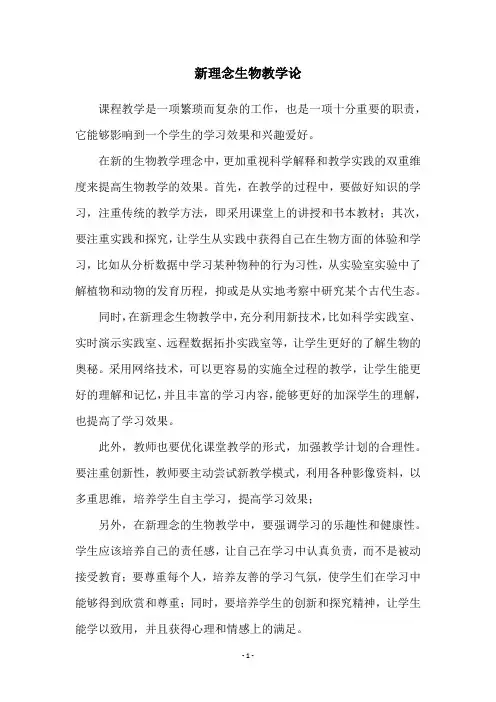 新理念生物教学论

课程教学是一项繁琐而复杂的工作，也是一项十分重要的职责，它能够影响到一个学生的学习效果和兴趣爱好。

在新的生物教学理念中，更加重视科学解释和教学实践的双重维度来提高生物教学的效果。首先，在教学的过程中，要做好知识的学习，注重传统的教学方法，即采用课堂上的讲授和书本教材；其次，要注重实践和探究，让学生从实践中获得自己在生物方面的体验和学习，比如从分析数据中学习某种物种的行为习性，从实验室实验中了解植物和动物的发育历程，抑或是从实地考察中研究某个古代生态。

同时，在新理念生物教学中，充分利用新技术，比如科学实践室、实时演示实践室、远程数据拓扑实践室等，让学生更好的了解生物的奥秘。采用网络技术，可以更容易的实施全过程的教学，让学生能更好的理解和记忆，并且丰富的学习内容，能够更好的加深学生的理解，也提高了学习效果。

此外，教师也要优化课堂教学的形式，加强教学计划的合理性。要注重创新性，教师要主动尝试新教学模式，利用各种影像资料，以多重思维，培养学生自主学习，提高学习效果；

另外，在新理念的生物教学中，要强调学习的乐趣性和健康性。学生应该培养自己的责任感，让自己在学习中认真负责，而不是被动接受教育；要尊重每个人，培养友善的学习气氛，使学生们在学习中能够得到欣赏和尊重；同时，要培养学生的创新和探究精神，让学生能学以致用，并且获得心理和情感上的满足。

- 1 -